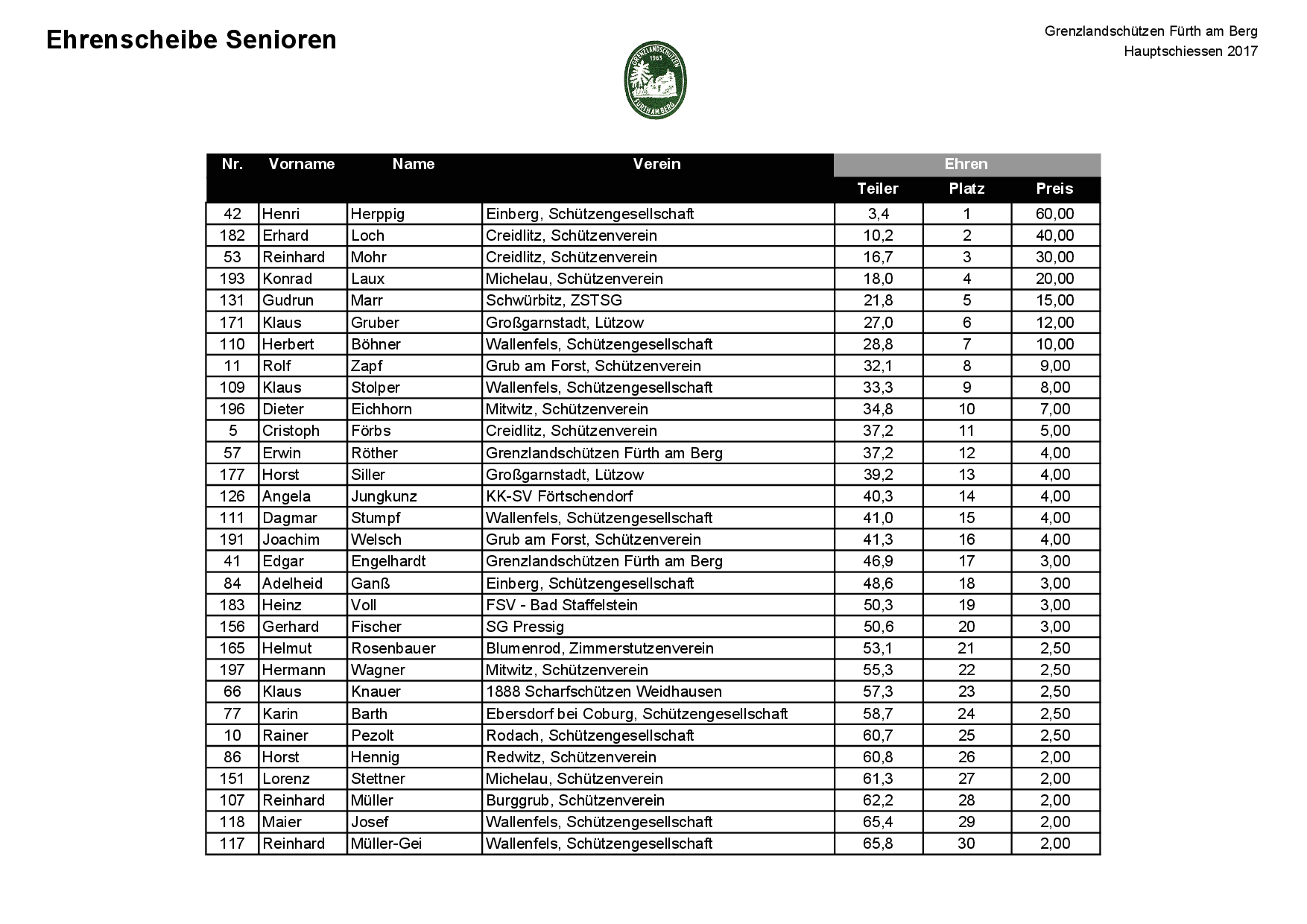 Ehrenscheibe Senioren

Grenzlandschützen Fürth am Berg
Hauptschiessen 2017

GRENZLANDSCHÜTZEN 1963 FÜRTH AM BERG

| Nr. | Vorname | Name | Verein | Ehren Teiler | Ehren Platz | Ehren Preis |
|---|---|---|---|---|---|---|
| 42 | Henri | Herppig | Einberg, Schützengesellschaft | 3,4 | 1 | 60,00 |
| 182 | Erhard | Loch | Creidlitz, Schützenverein | 10,2 | 2 | 40,00 |
| 53 | Reinhard | Mohr | Creidlitz, Schützenverein | 16,7 | 3 | 30,00 |
| 193 | Konrad | Laux | Michelau, Schützenverein | 18,0 | 4 | 20,00 |
| 131 | Gudrun | Marr | Schwürbitz, ZSTSG | 21,8 | 5 | 15,00 |
| 171 | Klaus | Gruber | Großgarnstadt, Lützow | 27,0 | 6 | 12,00 |
| 110 | Herbert | Böhner | Wallenfels, Schützengesellschaft | 28,8 | 7 | 10,00 |
| 11 | Rolf | Zapf | Grub am Forst, Schützenverein | 32,1 | 8 | 9,00 |
| 109 | Klaus | Stolper | Wallenfels, Schützengesellschaft | 33,3 | 9 | 8,00 |
| 196 | Dieter | Eichhorn | Mitwitz, Schützenverein | 34,8 | 10 | 7,00 |
| 5 | Cristoph | Förbs | Creidlitz, Schützenverein | 37,2 | 11 | 5,00 |
| 57 | Erwin | Röther | Grenzlandschützen Fürth am Berg | 37,2 | 12 | 4,00 |
| 177 | Horst | Siller | Großgarnstadt, Lützow | 39,2 | 13 | 4,00 |
| 126 | Angela | Jungkunz | KK-SV Förtschendorf | 40,3 | 14 | 4,00 |
| 111 | Dagmar | Stumpf | Wallenfels, Schützengesellschaft | 41,0 | 15 | 4,00 |
| 191 | Joachim | Welsch | Grub am Forst, Schützenverein | 41,3 | 16 | 4,00 |
| 41 | Edgar | Engelhardt | Grenzlandschützen Fürth am Berg | 46,9 | 17 | 3,00 |
| 84 | Adelheid | Ganß | Einberg, Schützengesellschaft | 48,6 | 18 | 3,00 |
| 183 | Heinz | Voll | FSV - Bad Staffelstein | 50,3 | 19 | 3,00 |
| 156 | Gerhard | Fischer | SG Pressig | 50,6 | 20 | 3,00 |
| 165 | Helmut | Rosenbauer | Blumenrod, Zimmerstutzenverein | 53,1 | 21 | 2,50 |
| 197 | Hermann | Wagner | Mitwitz, Schützenverein | 55,3 | 22 | 2,50 |
| 66 | Klaus | Knauer | 1888 Scharfschützen Weidhausen | 57,3 | 23 | 2,50 |
| 77 | Karin | Barth | Ebersdorf bei Coburg, Schützengesellschaft | 58,7 | 24 | 2,50 |
| 10 | Rainer | Pezolt | Rodach, Schützengesellschaft | 60,7 | 25 | 2,50 |
| 86 | Horst | Hennig | Redwitz, Schützenverein | 60,8 | 26 | 2,00 |
| 151 | Lorenz | Stettner | Michelau, Schützenverein | 61,3 | 27 | 2,00 |
| 107 | Reinhard | Müller | Burggrub, Schützenverein | 62,2 | 28 | 2,00 |
| 118 | Maier | Josef | Wallenfels, Schützengesellschaft | 65,4 | 29 | 2,00 |
| 117 | Reinhard | Müller-Gei | Wallenfels, Schützengesellschaft | 65,8 | 30 | 2,00 |